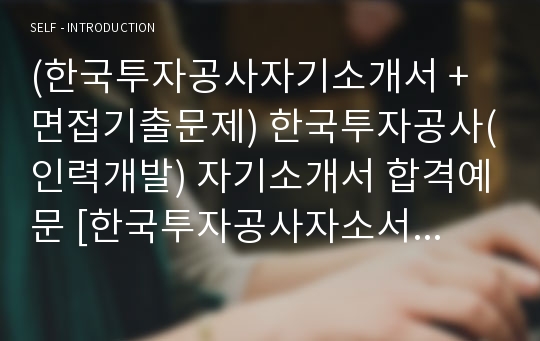 SELF - INTRODUCTION

(한국투자공사자기소개서 + 면접기출문제) 한국투자공사(인력개발) 자기소개서 합격예문 [한국투자공사자소서...